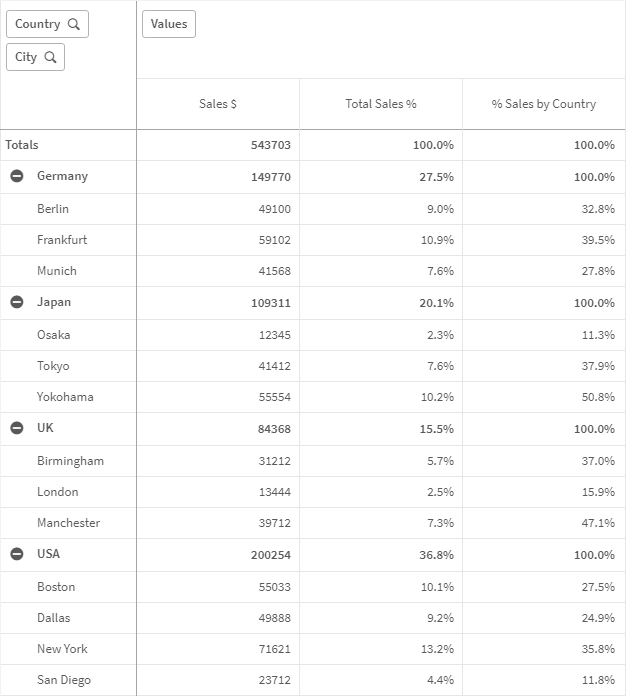 Country
City
Values

| | Sales $ | Total Sales % | % Sales by Country |
|---|---|---|---|
| Totals | 543703 | 100.0% | 100.0% |
| Germany | 149770 | 27.5% | 100.0% |
| Berlin | 49100 | 9.0% | 32.8% |
| Frankfurt | 59102 | 10.9% | 39.5% |
| Munich | 41568 | 7.6% | 27.8% |
| Japan | 109311 | 20.1% | 100.0% |
| Osaka | 12345 | 2.3% | 11.3% |
| Tokyo | 41412 | 7.6% | 37.9% |
| Yokohama | 55554 | 10.2% | 50.8% |
| UK | 84368 | 15.5% | 100.0% |
| Birmingham | 31212 | 5.7% | 37.0% |
| London | 13444 | 2.5% | 15.9% |
| Manchester | 39712 | 7.3% | 47.1% |
| USA | 200254 | 36.8% | 100.0% |
| Boston | 55033 | 10.1% | 27.5% |
| Dallas | 49888 | 9.2% | 24.9% |
| New York | 71621 | 13.2% | 35.8% |
| San Diego | 23712 | 4.4% | 11.8% |